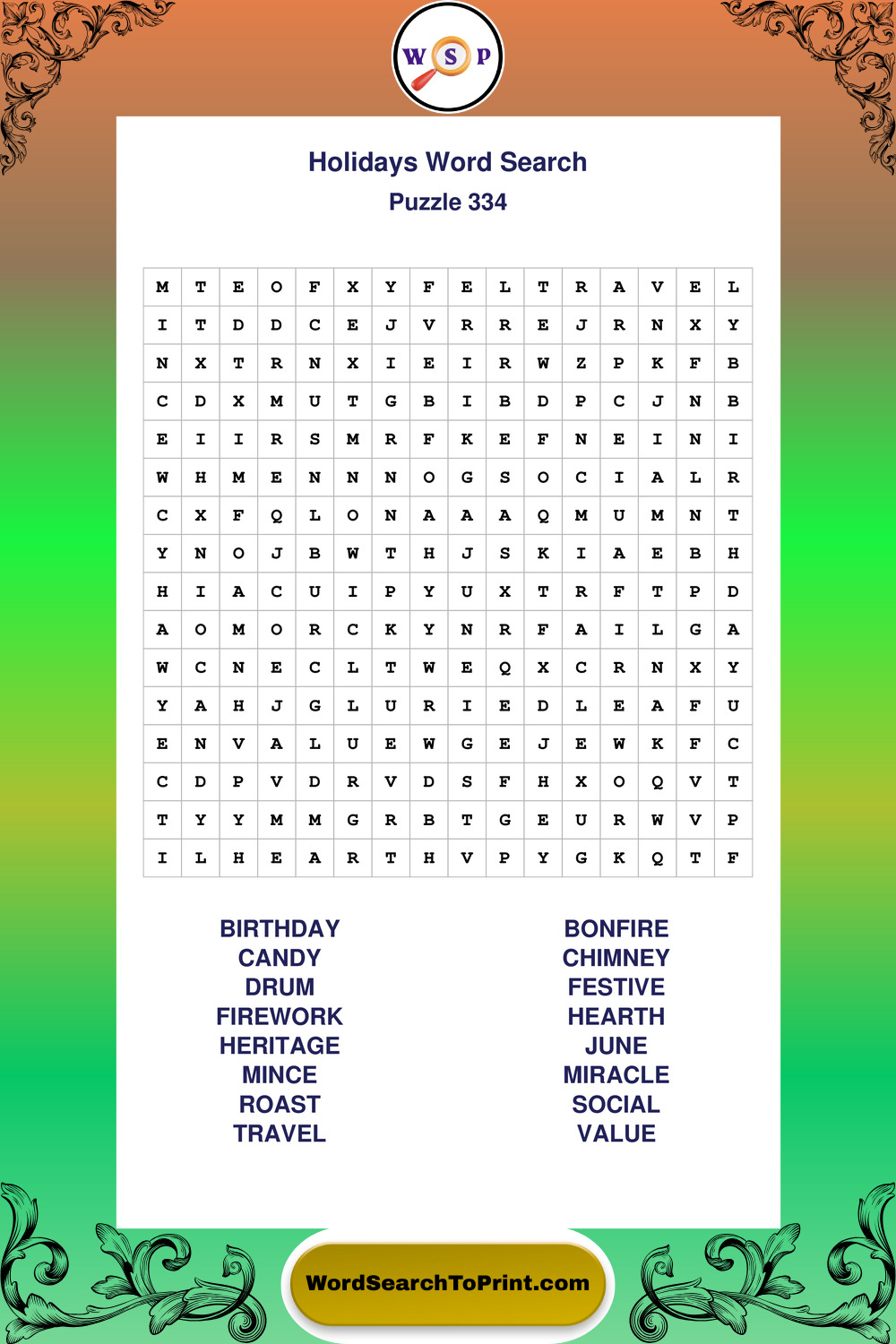 W S P

Holidays Word Search
Puzzle 334

| M | T | E | O | F | X | Y | F | E | L | T | R | A | V | E | L |
|---|---|---|---|---|---|---|---|---|---|---|---|---|---|---|---|
| I | T | D | D | C | E | J | V | R | R | E | J | R | N | X | Y |
| N | X | T | R | N | X | I | E | I | R | W | Z | P | K | F | B |
| C | D | X | M | U | T | G | B | I | B | D | P | C | J | N | B |
| E | I | I | R | S | M | R | F | K | E | F | N | E | I | N | I |
| W | H | M | E | N | N | N | O | G | S | O | C | I | A | L | R |
| C | X | F | Q | L | O | N | A | A | A | Q | M | U | M | N | T |
| Y | N | O | J | B | W | T | H | J | S | K | I | A | E | B | H |
| H | I | A | C | U | I | P | Y | U | X | T | R | F | T | P | D |
| A | O | M | O | R | C | K | Y | N | R | F | A | I | L | G | A |
| W | C | N | E | C | L | T | W | E | Q | X | C | R | N | X | Y |
| Y | A | H | J | G | L | U | R | I | E | D | L | E | A | F | U |
| E | N | V | A | L | U | E | W | G | E | J | E | W | K | F | C |
| C | D | P | V | D | R | V | D | S | F | H | X | O | Q | V | T |
| T | Y | Y | M | M | G | R | B | T | G | E | U | R | W | V | P |
| I | L | H | E | A | R | T | H | V | P | Y | G | K | Q | T | F |

BIRTHDAY
CANDY
DRUM
FIREWORK
HERITAGE
MINCE
ROAST
TRAVEL

BONFIRE
CHIMNEY
FESTIVE
HEARTH
JUNE
MIRACLE
SOCIAL
VALUE

WordSearchToPrint.com